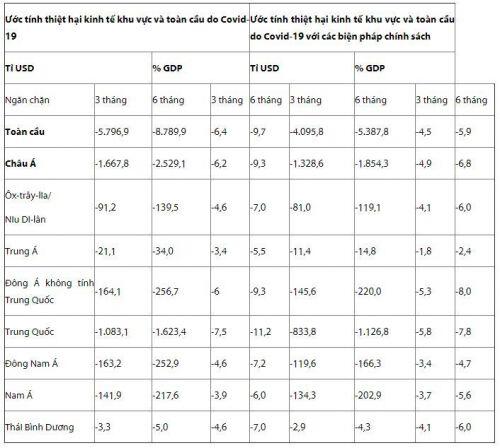 | Ước tính thiệt hại kinh tế khu vực và toàn cầu do Covid-19 | | | | Ước tính thiệt hại kinh tế khu vực và toàn cầu do Covid-19 với các biện pháp chính sách | | | | |
|---|---|---|---|---|---|---|---|---|
| Tỉ USD | | % GDP | | Tỉ USD | | % GDP | | |
| Ngăn chặn | 3 tháng | 6 tháng | 3 tháng | 6 tháng | 3 tháng | 6 tháng | 3 tháng | 6 tháng |
| Toàn cầu | -5.796,9 | -8.789,9 | -6,4 | -9,7 | -4.095,8 | -5.387,8 | -4,5 | -5,9 |
| Châu Á | -1.667,8 | -2.529,1 | -6,2 | -9,3 | -1.328,6 | -1.854,3 | -4,9 | -6,8 |
| Ôx-trây-lia/ Niu Di-lân | -91,2 | -139,5 | -4,6 | -7,0 | -81,0 | -119,1 | -4,1 | -6,0 |
| Trung Á | -21,1 | -34,0 | -3,4 | -5,5 | -11,4 | -14,8 | -1,8 | -2,4 |
| Đông Á không tính Trung Quốc | -164,1 | -256,7 | -6 | -9,3 | -145,6 | -220,0 | -5,3 | -8,0 |
| Trung Quốc | -1.083,1 | -1.623,4 | -7,5 | -11,2 | -833,8 | -1.126,8 | -5,8 | -7,8 |
| Đông Nam Á | -163,2 | -252,9 | -4,6 | -7,2 | -119,6 | -166,3 | -3,4 | -4,7 |
| Nam Á | -141,9 | -217,6 | -3,9 | -6,0 | -134,3 | -202,9 | -3,7 | -5,6 |
| Thái Bình Dương | -3,3 | -5,0 | -4,6 | -7,0 | -2,9 | -4,3 | -4,1 | -6,0 |